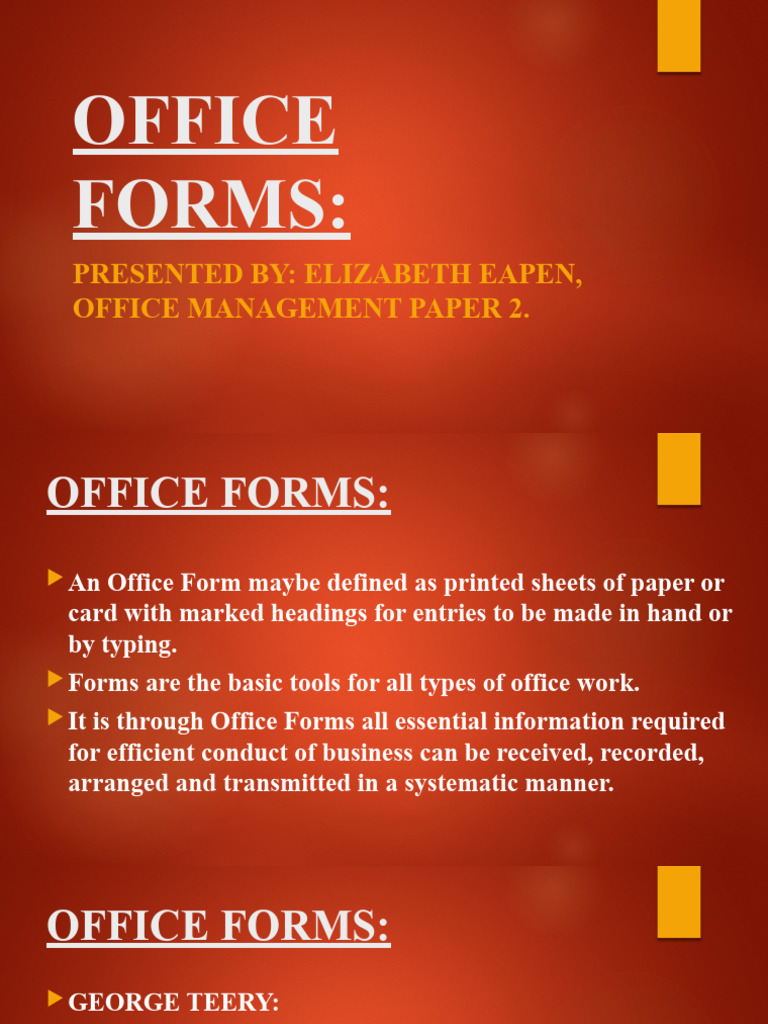 OFFICE FORMS:

PRESENTED BY: ELIZABETH EAPEN, OFFICE MANAGEMENT PAPER 2.

OFFICE FORMS:

An Office Form maybe defined as printed sheets of paper or card with marked headings for entries to be made in hand or by typing.

Forms are the basic tools for all types of office work.

It is through Office Forms all essential information required for efficient conduct of business can be received, recorded, arranged and transmitted in a systematic manner.

OFFICE FORMS:

GEORGE TEERY: